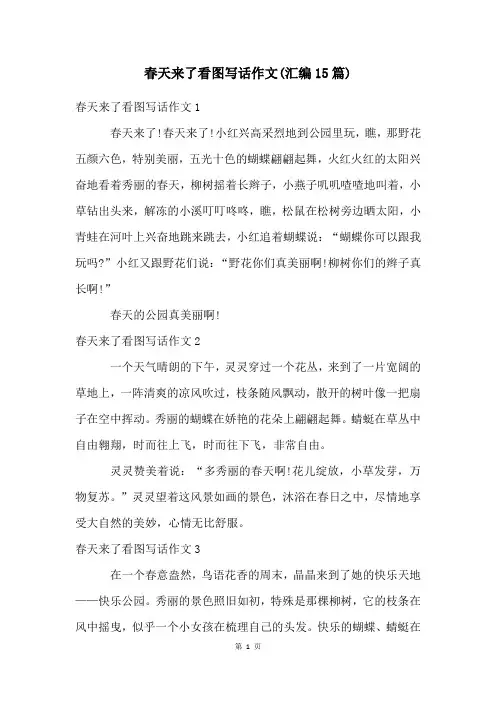 春天来了看图写话作文(汇编15篇)

春天来了看图写话作文1

春天来了!春天来了!小红兴高采烈地到公园里玩，瞧，那野花五颜六色，特别美丽，五光十色的蝴蝶翩翩起舞，火红火红的太阳兴奋地看着秀丽的春天，柳树摇着长辫子，小燕子叽叽喳喳地叫着，小草钻出头来，解冻的小溪叮叮咚咚，瞧，松鼠在松树旁边晒太阳，小青蛙在河叶上兴奋地跳来跳去，小红追着蝴蝶说：“蝴蝶你可以跟我玩吗?”小红又跟野花们说：“野花你们真美丽啊!柳树你们的辫子真长啊!”

春天的公园真美丽啊!

春天来了看图写话作文2

一个天气晴朗的下午，灵灵穿过一个花丛，来到了一片宽阔的草地上，一阵清爽的凉风吹过，枝条随风飘动，散开的树叶像一把扇子在空中挥动。秀丽的蝴蝶在娇艳的花朵上翩翩起舞。蜻蜓在草丛中自由翱翔，时而往上飞，时而往下飞，非常自由。

灵灵赞美着说：“多秀丽的春天啊!花儿绽放，小草发芽，万物复苏。”灵灵望着这风景如画的景色，沐浴在春日之中，尽情地享受大自然的美妙，心情无比舒服。

春天来了看图写话作文3

在一个春意盎然，鸟语花香的周末，晶晶来到了她的快乐天地——快乐公园。秀丽的景色照旧如初，特殊是那棵柳树，它的枝条在风中摇曳，似乎一个小女孩在梳理自己的头发。快乐的蝴蝶、蜻蜓在

第 1 页